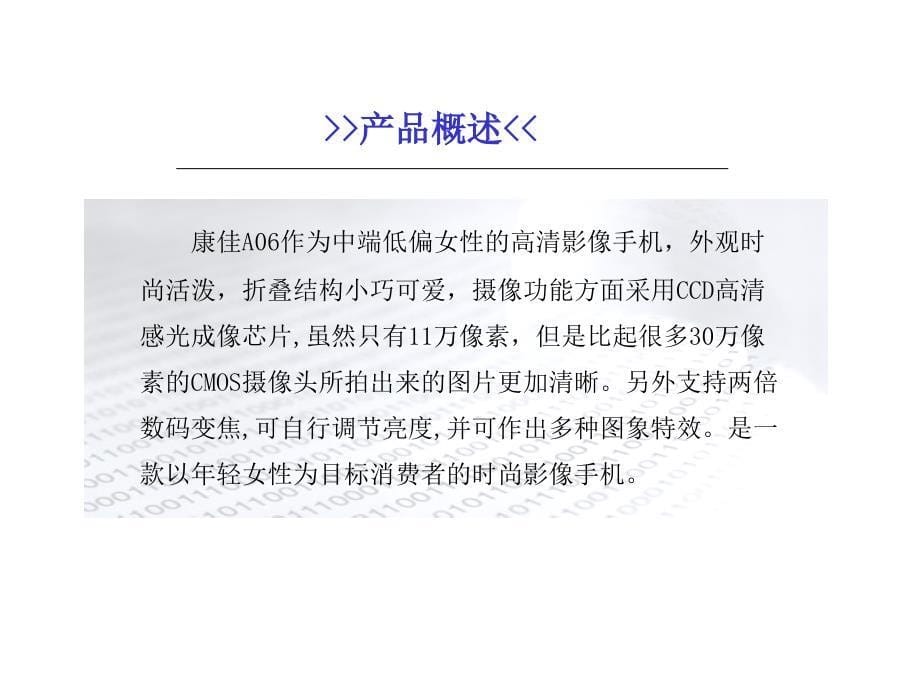 >>产品概述<<

康佳A06作为中端低偏女性的高清影像手机，外观时尚活泼，折叠结构小巧可爱，摄像功能方面采用CCD高清感光成像芯片,虽然只有11万像素，但是比起很多30万像素的CMOS摄像头所拍出来的图片更加清晰。另外支持两倍数码变焦,可自行调节亮度,并可作出多种图象特效。是一款以年轻女性为目标消费者的时尚影像手机。